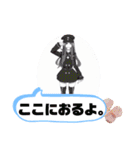 ここにおるよ。